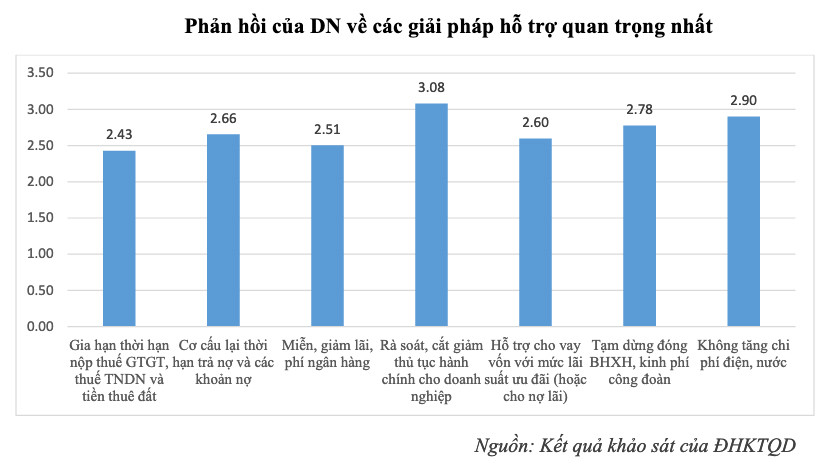 Phản hồi của DN về các giải pháp hỗ trợ quan trọng nhất

3.50
3.00
2.50
2.00
1.50
1.00
0.50
0.00

2.43
2.66
2.51
3.08
2.60
2.78
2.90

Gia hạn thời hạn nộp thuế GTGT, thuế TNDN và tiền thuê đất

Cơ cấu lại thời hạn trả nợ và các khoản nợ

Miễn, giảm lãi, phí ngân hàng

Rà soát, cắt giảm thủ tục hành chính cho doanh nghiệp

Hỗ trợ cho vay vốn với mức lãi suất ưu đãi (hoặc cho nợ lãi)

Tạm dừng đóng BHXH, kinh phí công đoàn

Không tăng chi phí điện, nước

Nguồn: Kết quả khảo sát của ĐHKTQD